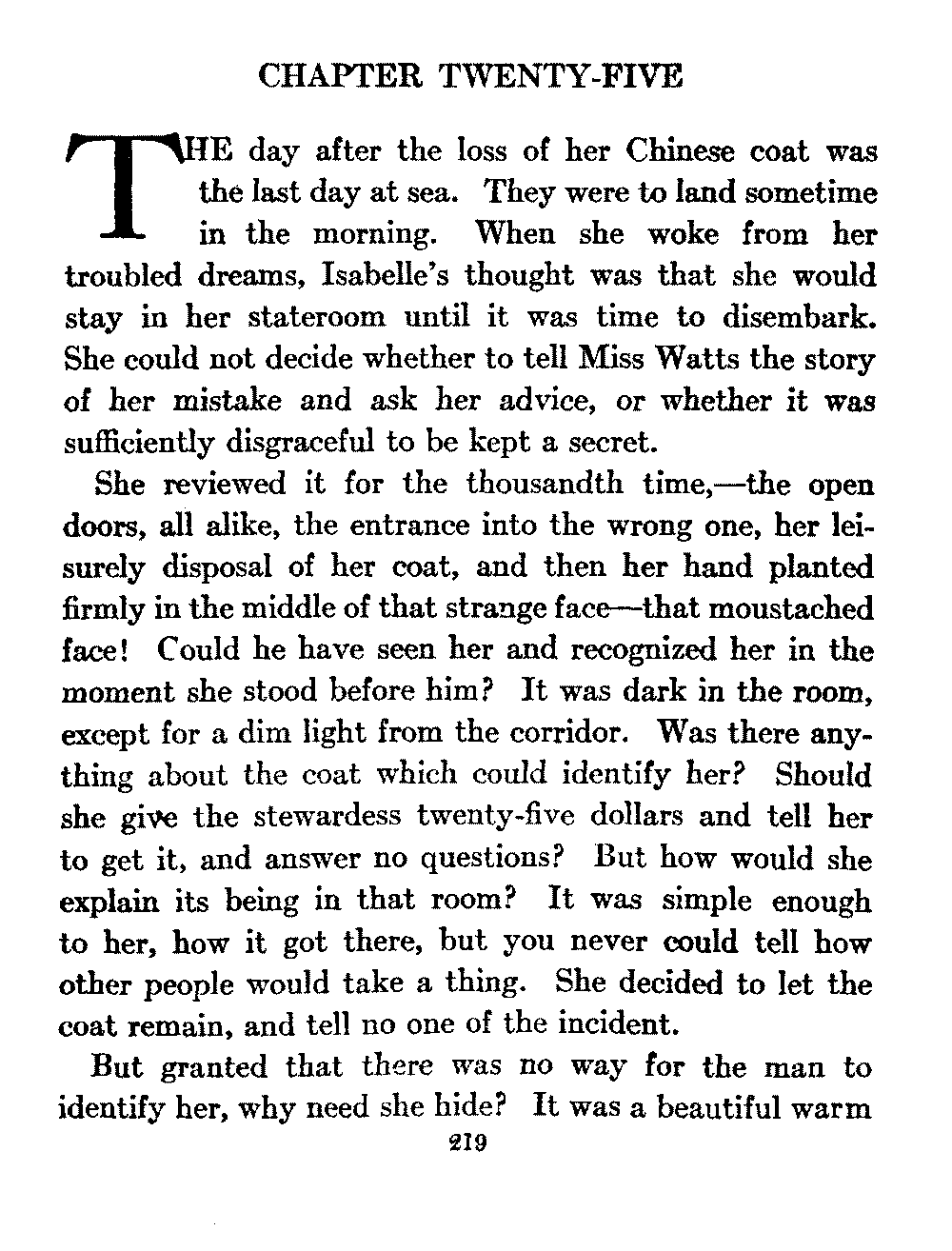 CHAPTER TWENTY-FIVE

THE day after the loss of her Chinese coat was the last day at sea. They were to land sometime in the morning. When she woke from her troubled dreams, Isabelle's thought was that she would stay in her stateroom until it was time to disembark. She could not decide whether to tell Miss Watts the story of her mistake and ask her advice, or whether it was sufficiently disgraceful to be kept a secret.

She reviewed it for the thousandth time,—the open doors, all alike, the entrance into the wrong one, her leisurely disposal of her coat, and then her hand planted firmly in the middle of that strange face—that moustached face! Could he have seen her and recognized her in the moment she stood before him? It was dark in the room, except for a dim light from the corridor. Was there anything about the coat which could identify her? Should she give the stewardess twenty-five dollars and tell her to get it, and answer no questions? But how would she explain its being in that room? It was simple enough to her, how it got there, but you never could tell how other people would take a thing. She decided to let the coat remain, and tell no one of the incident.

But granted that there was no way for the man to identify her, why need she hide? It was a beautiful warm

219